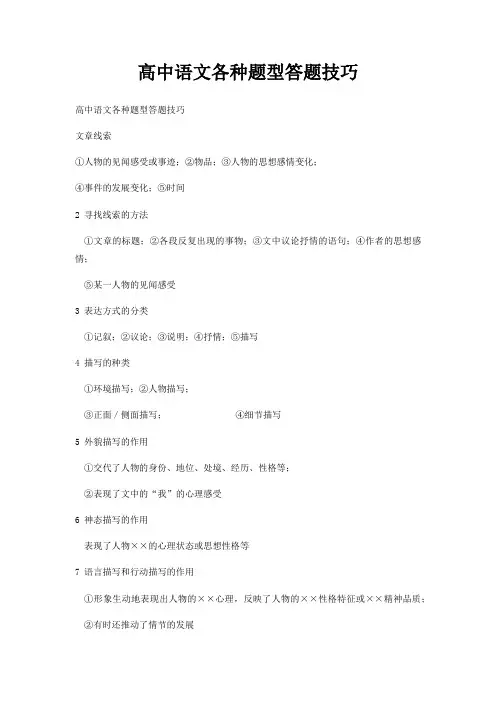 高中语文各种题型答题技巧

高中语文各种题型答题技巧

文章线索

①人物的见闻感受或事迹；②物品；③人物的思想感情变化；

④事件的发展变化；⑤时间

2 寻找线索的方法

①文章的标题；②各段反复出现的事物；③文中议论抒情的语句；④作者的思想感情；

⑤某一人物的见闻感受

3 表达方式的分类

①记叙；②议论；③说明；④抒情；⑤描写

4 描写的种类

①环境描写；②人物描写；

③正面／侧面描写； ④细节描写

5 外貌描写的作用

①交代了人物的身份、地位、处境、经历、性格等；

②表现了文中的“我”的心理感受

6 神态描写的作用

表现了人物××的心理状态或思想性格等

7 语言描写和行动描写的作用

①形象生动地表现出人物的××心理，反映了人物的××性格特征或××精神品质；

②有时还推动了情节的发展